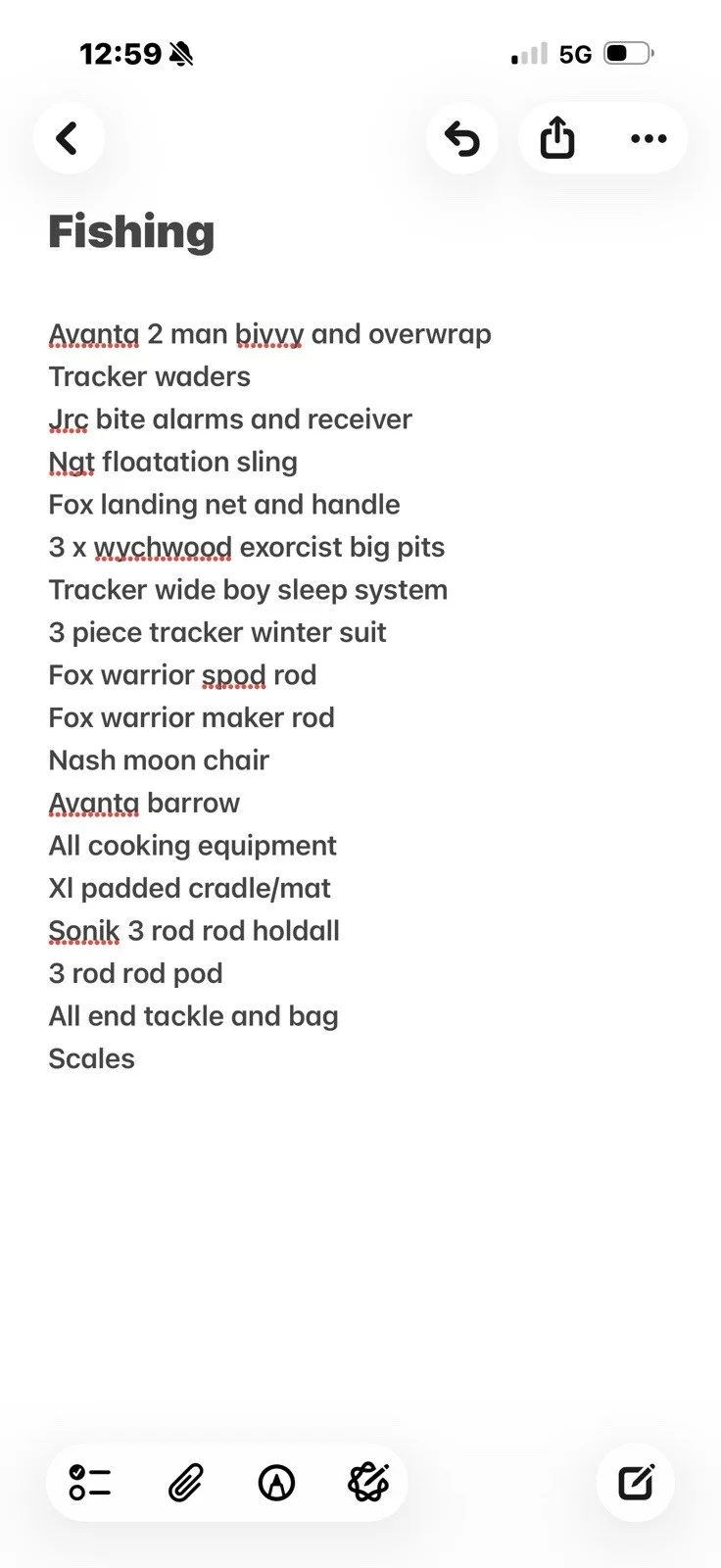 12:59

5G

Fishing

Avanta 2 man bivvy and overwrap
Tracker waders
Jrc bite alarms and receiver
Nat floatation sling
Fox landing net and handle
3 x wychwood exorcist big pits
Tracker wide boy sleep system
3 piece tracker winter suit
Fox warrior spod rod
Fox warrior maker rod
Nash moon chair
Avanta barrow
All cooking equipment
Xl padded cradle/mat
Sonik 3 rod rod holdall
3 rod rod pod
All end tackle and bag
Scales